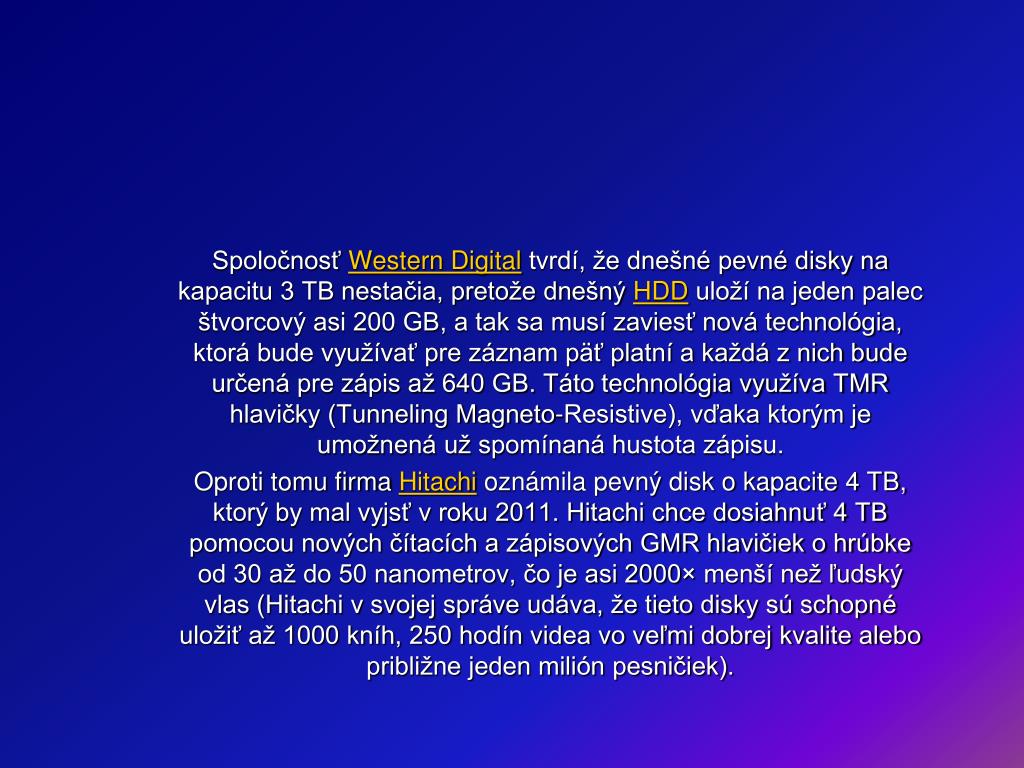 Spoločnosť Western Digital tvrdí, že dnešné pevné disky na kapacitu 3 TB nestačia, pretože dnešný HDD uloží na jeden palec štvorcový asi 200 GB, a tak sa musí zaviesť nová technológia, ktorá bude využívať pre záznam päť platní a každá z nich bude určená pre zápis až 640 GB. Táto technológia využíva TMR hlavičky (Tunneling Magneto-Resistive), vďaka ktorým je umožnená už spomínaná hustota zápisu.

Oproti tomu firma Hitachi oznámila pevný disk o kapacite 4 TB, ktorý by mal vyjsť v roku 2011. Hitachi chce dosiahnuť 4 TB pomocou nových čítacích a zápisových GMR hlavičiek o hrúbke od 30 až do 50 nanometrov, čo je asi 2000× menší než ľudský vlas (Hitachi v svojej správe udáva, že tieto disky sú schopné uložiť až 1000 kníh, 250 hodín videa vo veľmi dobrej kvalite alebo približne jeden milión pesničiek).